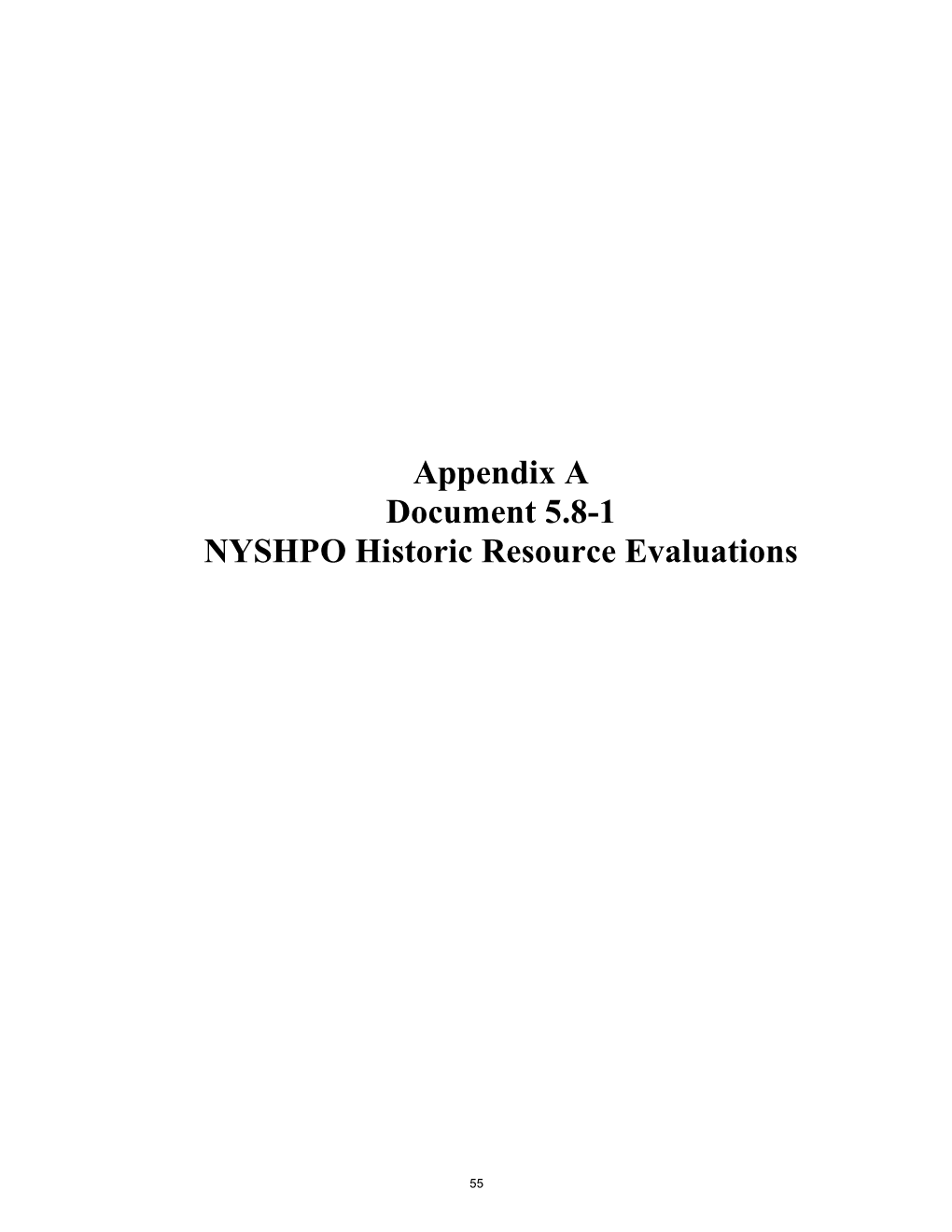 Appendix A
Document 5.8-1
NYSHPO Historic Resource Evaluations

55